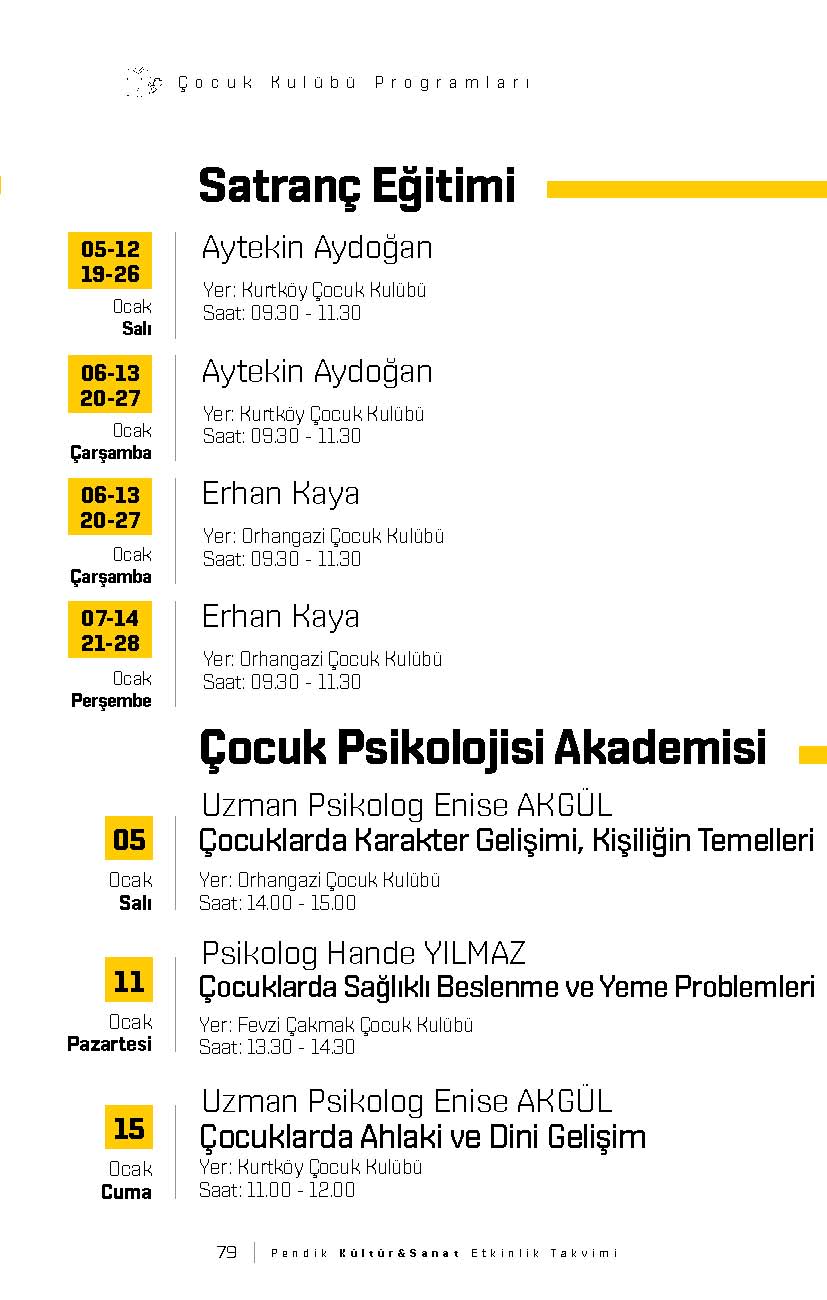 Çocuk Kulübü Programları

Satranç Eğitimi

05-12
19-26
Ocak
Salı

Aytekin Aydoğan
Yer: Kurtköy Çocuk Kulübü
Saat: 09.30 - 11.30

06-13
20-27
Ocak
Çarşamba

Aytekin Aydoğan
Yer: Kurtköy Çocuk Kulübü
Saat: 09.30 - 11.30

06-13
20-27
Ocak
Çarşamba

Erhan Kaya
Yer: Orhangazi Çocuk Kulübü
Saat: 09.30 - 11.30

07-14
21-28
Ocak
Perşembe

Erhan Kaya
Yer: Orhangazi Çocuk Kulübü
Saat: 09.30 - 11.30

Çocuk Psikolojisi Akademisi

05
Ocak
Salı

Uzman Psikolog Enise AKGÜL
Çocuklarda Karakter Gelişimi, Kişiliğin Temelleri
Yer: Orhangazi Çocuk Kulübü
Saat: 14.00 - 15.00

11
Ocak
Pazartesi

Psikolog Hande YILMAZ
Çocuklarda Sağlıklı Beslenme ve Yeme Problemleri
Yer: Fevzi Çakmak Çocuk Kulübü
Saat: 13.30 - 14.30

15
Ocak
Cuma

Uzman Psikolog Enise AKGÜL
Çocuklarda Ahlaki ve Dini Gelişim
Yer: Kurtköy Çocuk Kulübü
Saat: 11.00 - 12.00

79 Pendik Kültür&Sanat Etkinlik Takvimi